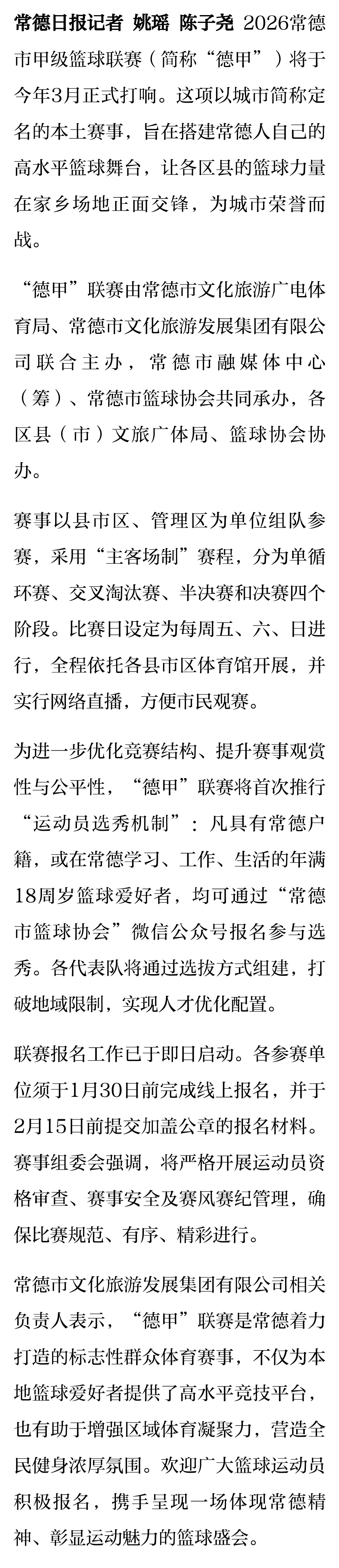 常德日报记者 姚瑶 陈子尧 2026常德市甲级篮球联赛（简称“德甲”）将于今年3月正式打响。这项以城市简称定名的本土赛事，旨在搭建常德人自己的高水平篮球舞台，让各区县的篮球力量在家乡场地正面交锋，为城市荣誉而战。

“德甲”联赛由常德市文化旅游广电体育局、常德市文化旅游发展集团有限公司联合主办，常德市融媒体中心（筹）、常德市篮球协会共同承办，各区县（市）文旅广体局、篮球协会协办。

赛事以县市区、管理区为单位组队参赛，采用“主客场制”赛程，分为单循环赛、交叉淘汰赛、半决赛和决赛四个阶段。比赛日设定为每周五、六、日进行，全程依托各县市区体育馆开展，并实行网络直播，方便市民观赛。

为进一步优化竞赛结构、提升赛事观赏性与公平性，“德甲”联赛将首次推行“运动员选秀机制”：凡具有常德户籍，或在常德学习、工作、生活的年满18周岁篮球爱好者，均可通过“常德市篮球协会”微信公众号报名参与选秀。各代表队将通过选拔方式组建，打破地域限制，实现人才优化配置。

联赛报名工作已于即日启动。各参赛单位须于1月30日前完成线上报名，并于2月15日前提交加盖公章的报名材料。赛事组委会强调，将严格开展运动员资格审查、赛事安全及赛风赛纪管理，确保比赛规范、有序、精彩进行。

常德市文化旅游发展集团有限公司相关负责人表示，“德甲”联赛是常德着力打造的标志性群众体育赛事，不仅为本地篮球爱好者提供了高水平竞技平台，也有助于增强区域体育凝聚力，营造全民健身浓厚氛围。欢迎广大篮球运动员积极报名，携手呈现一场体现常德精神、彰显运动魅力的篮球盛会。